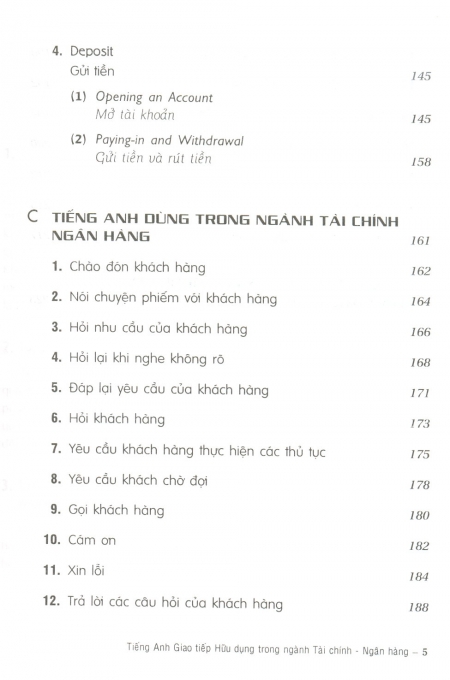 4. Deposit
Gửi tiền 145

(1) Opening an Account
Mở tài khoản 145

(2) Paying-in and Withdrawal
Gửi tiền và rút tiền 158

C TIẾNG ANH DÙNG TRONG NGÀNH TÀI CHÍNH NGÂN HÀNG 161

1. Chào đón khách hàng 162

2. Nói chuyện phiếm với khách hàng 164

3. Hỏi nhu cầu của khách hàng 166

4. Hỏi lại khi nghe không rõ 168

5. Đáp lại yêu cầu của khách hàng 171

6. Hỏi khách hàng 173

7. Yêu cầu khách hàng thực hiện các thủ tục 175

8. Yêu cầu khách chờ đợi 178

9. Gọi khách hàng 180

10. Cảm ơn 182

11. Xin lỗi 184

12. Trả lời các câu hỏi của khách hàng 188

Tiếng Anh Giao tiếp Hữu dụng trong ngành Tài chính - Ngân hàng – 5